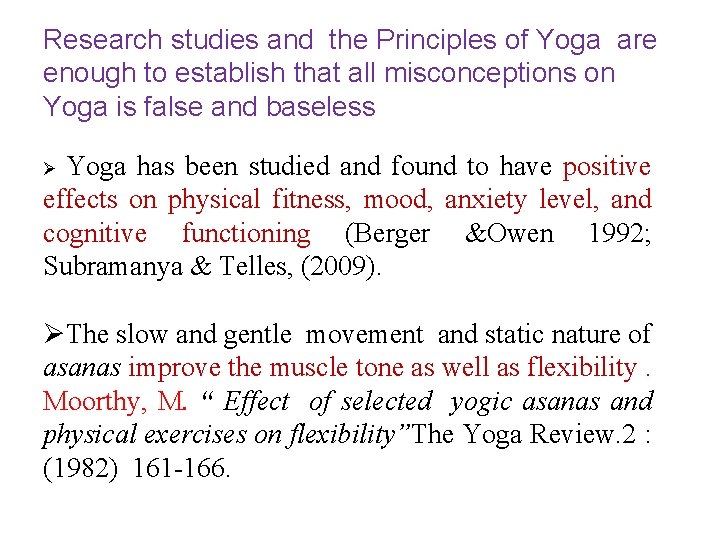 Research studies and the Principles of Yoga are enough to establish that all misconceptions on Yoga is false and baseless

➢ Yoga has been studied and found to have positive effects on physical fitness, mood, anxiety level, and cognitive functioning (Berger &Owen 1992; Subramanya & Telles, (2009).

➢The slow and gentle movement and static nature of asanas improve the muscle tone as well as flexibility . Moorthy, M. " Effect of selected yogic asanas and physical exercises on flexibility"The Yoga Review.2 : (1982) 161-166.